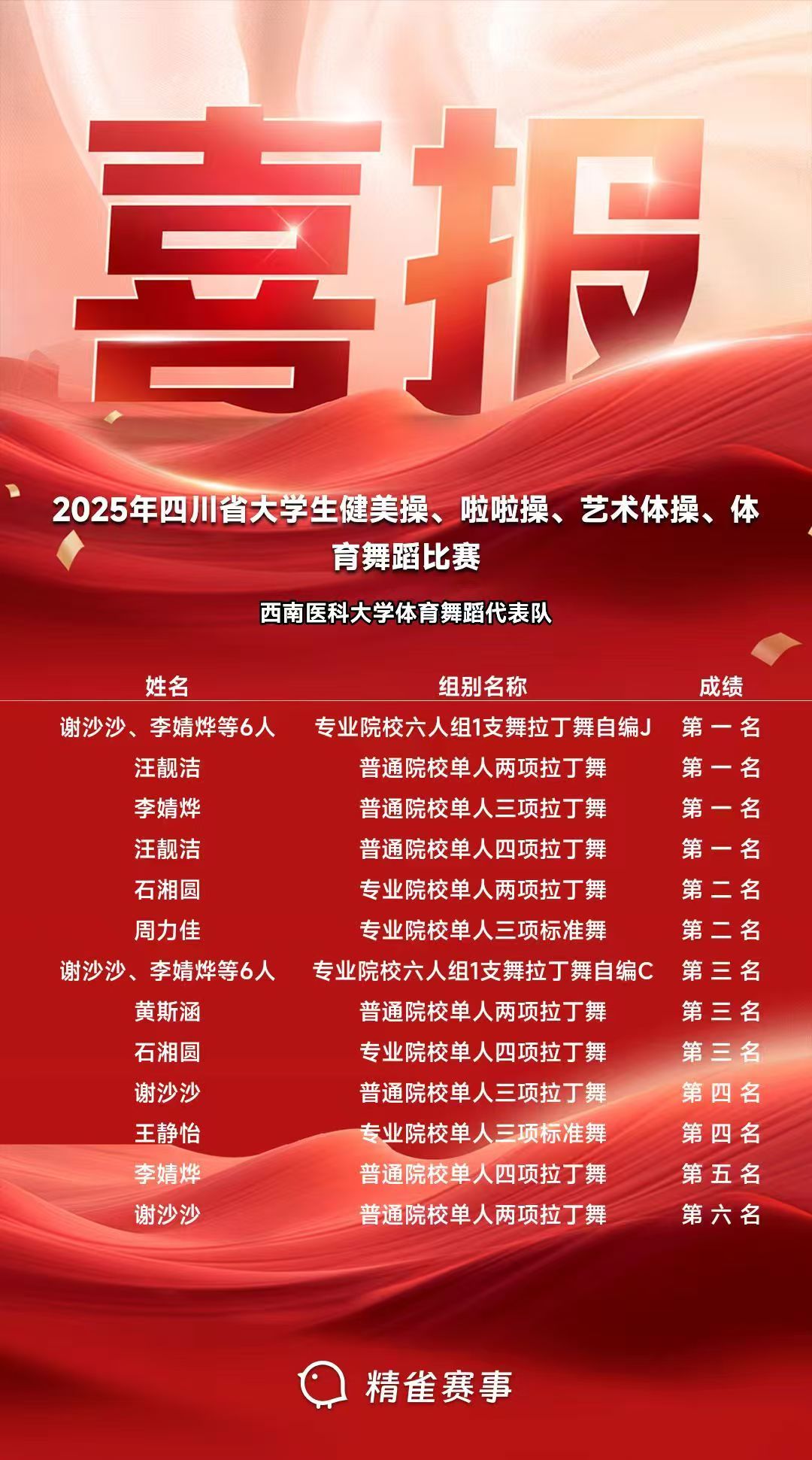 喜报

2025年四川省大学生健美操、啦啦操、艺术体操、体育舞蹈比赛

西南医科大学体育舞蹈代表队

| 姓名 | 组别名称 | 成绩 |
|---|---|---|
| 谢沙沙、李婧烨等6人 | 专业院校六人组1支舞拉丁舞自编J | 第一名 |
| 汪靓洁 | 普通院校单人两项拉丁舞 | 第一名 |
| 李婧烨 | 普通院校单人三项拉丁舞 | 第一名 |
| 汪靓洁 | 普通院校单人四项拉丁舞 | 第一名 |
| 石湘圆 | 专业院校单人两项拉丁舞 | 第二名 |
| 周力佳 | 专业院校单人三项标准舞 | 第二名 |
| 谢沙沙、李婧烨等6人 | 专业院校六人组1支舞拉丁舞自编C | 第三名 |
| 黄斯涵 | 普通院校单人两项拉丁舞 | 第三名 |
| 石湘圆 | 专业院校单人四项拉丁舞 | 第三名 |
| 谢沙沙 | 普通院校单人三项拉丁舞 | 第四名 |
| 王静怡 | 专业院校单人三项标准舞 | 第四名 |
| 李婧烨 | 普通院校单人四项拉丁舞 | 第五名 |
| 谢沙沙 | 普通院校单人两项拉丁舞 | 第六名 |

精雀赛事